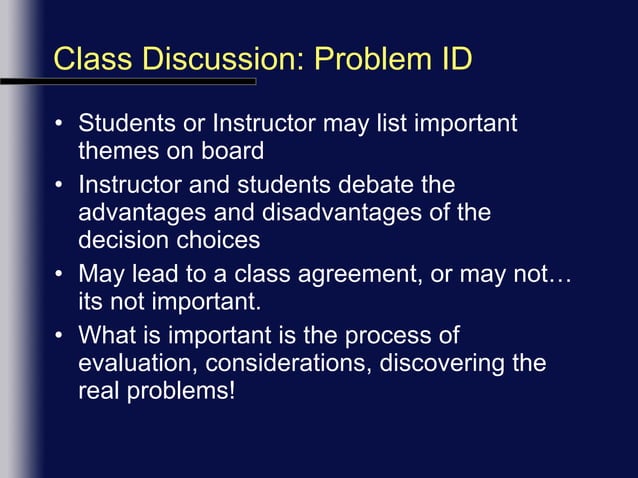 Class Discussion: Problem ID

• Students or Instructor may list important themes on board
• Instructor and students debate the advantages and disadvantages of the decision choices
• May lead to a class agreement, or may not… its not important.
• What is important is the process of evaluation, considerations, discovering the real problems!